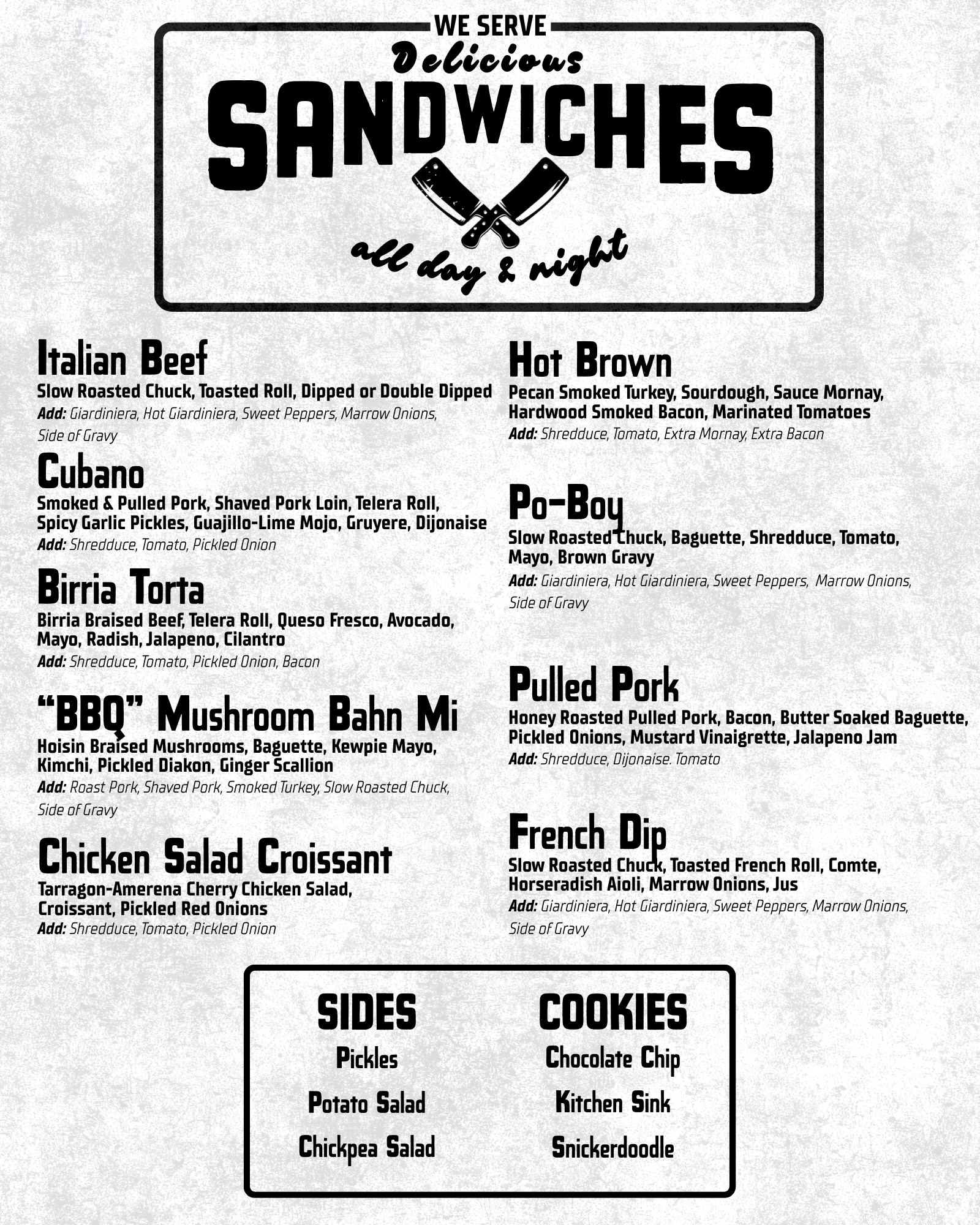 WE SERVE
Delicious
SANDWICHES
all day & night

Italian Beef
Slow Roasted Chuck, Toasted Roll, Dipped or Double Dipped
Add: Giardiniera, Hot Giardiniera, Sweet Peppers, Marrow Onions, Side of Gravy

Cubano
Smoked & Pulled Pork, Shaved Pork Loin, Telera Roll, Spicy Garlic Pickles, Guajillo-Lime Mojo, Gruyere, Dijonaise
Add: Shredduce, Tomato, Pickled Onion

Birria Torta
Birria Braised Beef, Telera Roll, Queso Fresco, Avocado, Mayo, Radish, Jalapeno, Cilantro
Add: Shredduce, Tomato, Pickled Onion, Bacon

"BBQ" Mushroom Bahn Mi
Hoisin Braised Mushrooms, Baguette, Kewpie Mayo, Kimchi, Pickled Diakon, Ginger Scallion
Add: Roast Pork, Shaved Pork, Smoked Turkey, Slow Roasted Chuck, Side of Gravy

Chicken Salad Croissant
Tarragon-Amerena Cherry Chicken Salad, Croissant, Pickled Red Onions
Add: Shredduce, Tomato, Pickled Onion

Hot Brown
Pecan Smoked Turkey, Sourdough, Sauce Mornay, Hardwood Smoked Bacon, Marinated Tomatoes
Add: Shredduce, Tomato, Extra Mornay, Extra Bacon

Po-Boy
Slow Roasted Chuck, Baguette, Shredduce, Tomato, Mayo, Brown Gravy
Add: Giardiniera, Hot Giardiniera, Sweet Peppers, Marrow Onions, Side of Gravy

Pulled Pork
Honey Roasted Pulled Pork, Bacon, Butter Soaked Baguette, Pickled Onions, Mustard Vinaigrette, Jalapeno Jam
Add: Shredduce, Dijonaise. Tomato

French Dip
Slow Roasted Chuck, Toasted French Roll, Comte, Horseradish Aioli, Marrow Onions, Jus
Add: Giardiniera, Hot Giardiniera, Sweet Peppers, Marrow Onions, Side of Gravy

SIDES
Pickles
Potato Salad
Chickpea Salad

COOKIES
Chocolate Chip
Kitchen Sink
Snickerdoodle